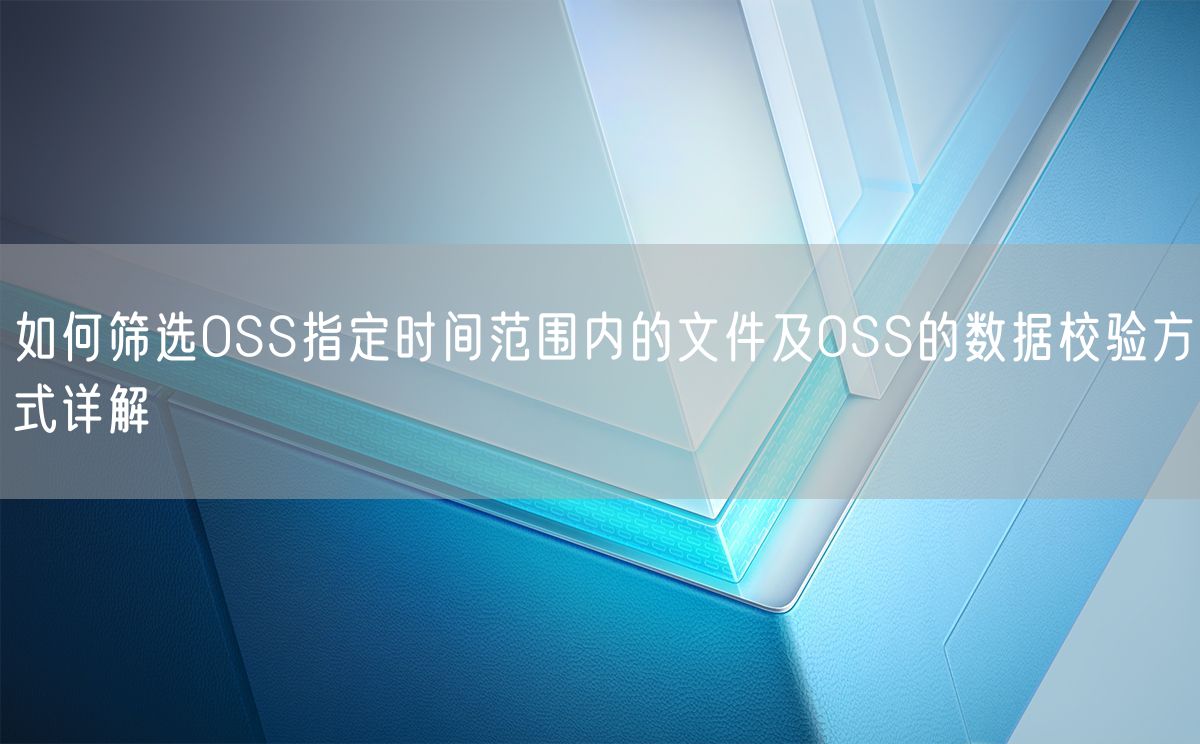 如何筛选OSS指定时间范围内的文件及OSS的数据校验方式详解